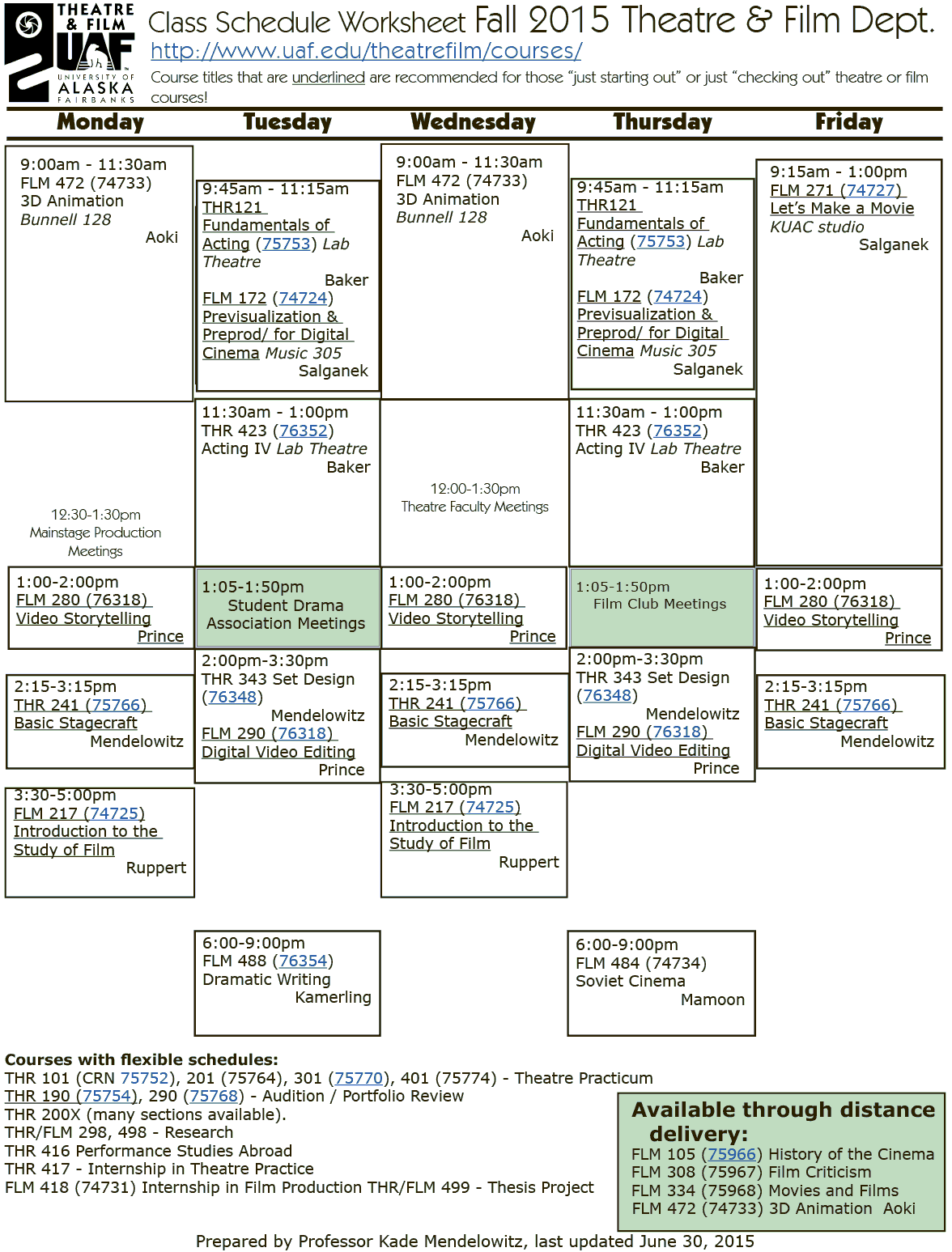 THEATRE & FILM UAF UNIVERSITY OF ALASKA FAIRBANKS

Class Schedule Worksheet Fall 2015 Theatre & Film Dept.

http://www.uaf.edu/theatrefilm/courses/

Course titles that are underlined are recommended for those "just starting out" or just "checking out" theatre or film courses!

Monday

9:00am - 11:30am
FLM 472 (74733)
3D Animation
Bunnell 128
Aoki

12:30-1:30pm
Mainstage Production
Meetings

1:00-2:00pm
FLM 280 (76318)
Video Storytelling
Prince

2:15-3:15pm
THR 241 (75766)
Basic Stagecraft
Mendelowitz

3:30-5:00pm
FLM 217 (74725)
Introduction to the Study of Film
Ruppert

Tuesday

9:45am - 11:15am
THR121
Fundamentals of Acting (75753) Lab Theatre
Baker
FLM 172 (74724)
Previsualization & Preprod/ for Digital Cinema Music 305
Salganek

11:30am - 1:00pm
THR 423 (76352)
Acting IV Lab Theatre
Baker

1:05-1:50pm
Student Drama Association Meetings

2:00pm-3:30pm
THR 343 Set Design (76348)
Mendelowitz
FLM 290 (76318)
Digital Video Editing
Prince

6:00-9:00pm
FLM 488 (76354)
Dramatic Writing
Kamerling

Wednesday

9:00am - 11:30am
FLM 472 (74733)
3D Animation
Bunnell 128
Aoki

12:00-1:30pm
Theatre Faculty Meetings

1:00-2:00pm
FLM 280 (76318)
Video Storytelling
Prince

2:15-3:15pm
THR 241 (75766)
Basic Stagecraft
Mendelowitz

3:30-5:00pm
FLM 217 (74725)
Introduction to the Study of Film
Ruppert

Thursday

9:45am - 11:15am
THR121
Fundamentals of Acting (75753) Lab Theatre
Baker
FLM 172 (74724)
Previsualization & Preprod/ for Digital Cinema Music 305
Salganek

11:30am - 1:00pm
THR 423 (76352)
Acting IV Lab Theatre
Baker

1:05-1:50pm
Film Club Meetings

2:00pm-3:30pm
THR 343 Set Design (76348)
Mendelowitz
FLM 290 (76318)
Digital Video Editing
Prince

6:00-9:00pm
FLM 484 (74734)
Soviet Cinema
Mamoon

Friday

9:15am - 1:00pm
FLM 271 (74727)
Let's Make a Movie
KUAC studio
Salganek

1:00-2:00pm
FLM 280 (76318)
Video Storytelling
Prince

2:15-3:15pm
THR 241 (75766)
Basic Stagecraft
Mendelowitz

Courses with flexible schedules:
THR 101 (CRN 75752), 201 (75764), 301 (75770), 401 (75774) - Theatre Practicum
THR 190 (75754), 290 (75768) - Audition / Portfolio Review
THR 200X (many sections available).
THR/FLM 298, 498 - Research
THR 416 Performance Studies Abroad
THR 417 - Internship in Theatre Practice
FLM 418 (74731) Internship in Film Production THR/FLM 499 - Thesis Project

Available through distance delivery:
FLM 105 (75966) History of the Cinema
FLM 308 (75967) Film Criticism
FLM 334 (75968) Movies and Films
FLM 472 (74733) 3D Animation Aoki

Prepared by Professor Kade Mendelowitz, last updated June 30, 2015